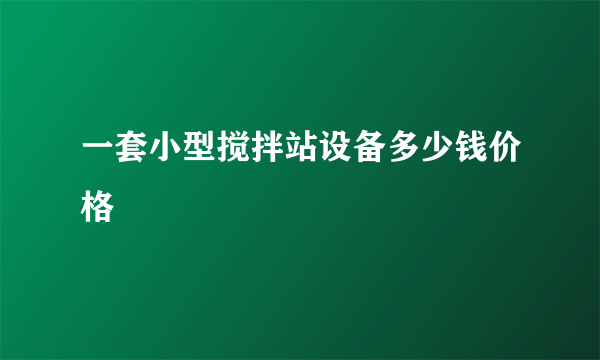 一套小型搅拌站设备多少钱价格